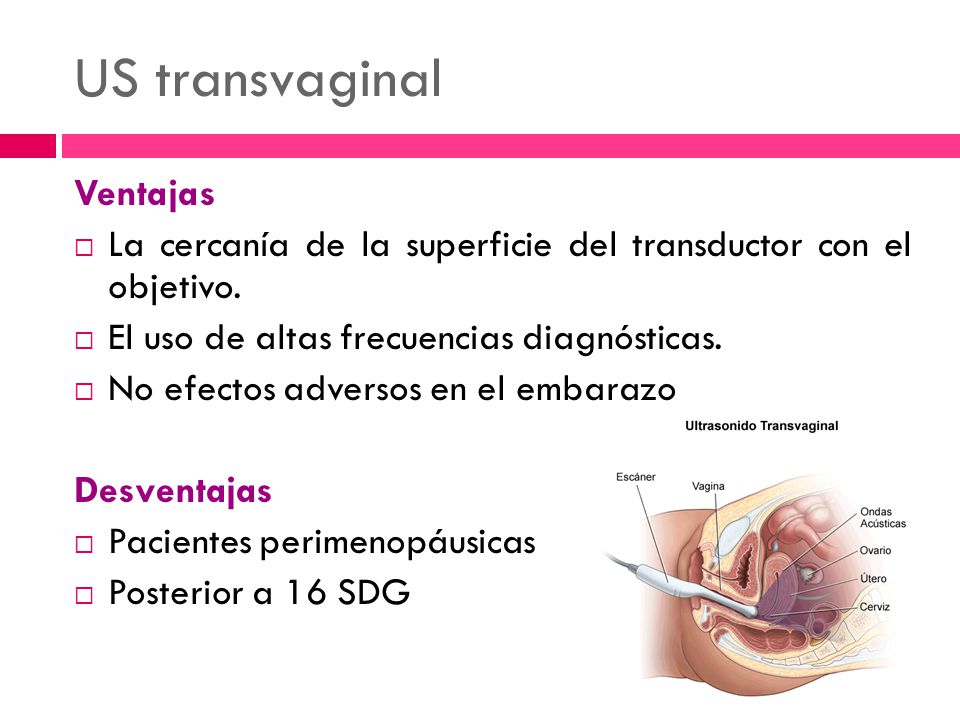 US transvaginal

Ventajas
□ La cercanía de la superficie del transductor con el objetivo.
□ El uso de altas frecuencias diagnósticas.
□ No efectos adversos en el embarazo

Desventajas
□ Pacientes perimenopáusicas
□ Posterior a 16 SDG

Ultrasonido Transvaginal
Escáner
Vagina
Ondas Acústicas
Ovario
Útero
Cerviz